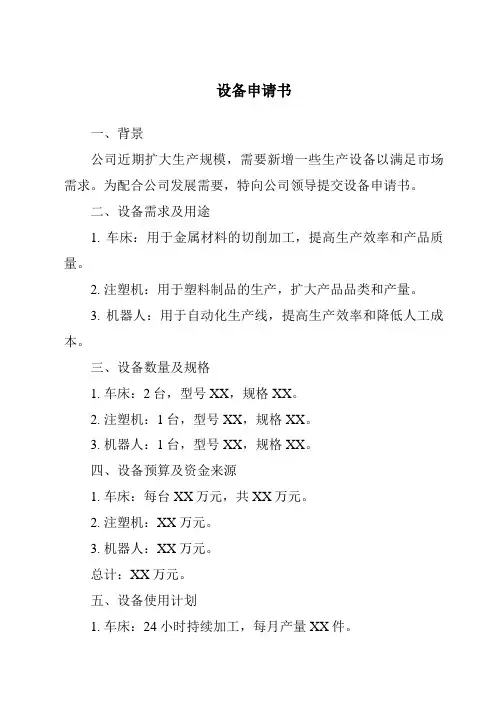 设备申请书

一、背景

公司近期扩大生产规模，需要新增一些生产设备以满足市场需求。为配合公司发展需要，特向公司领导提交设备申请书。

二、设备需求及用途

1. 车床：用于金属材料的切削加工，提高生产效率和产品质量。

2. 注塑机：用于塑料制品的生产，扩大产品品类和产量。

3. 机器人：用于自动化生产线，提高生产效率和降低人工成本。

三、设备数量及规格

1. 车床：2 台，型号 XX，规格 XX。

2. 注塑机：1 台，型号 XX，规格 XX。

3. 机器人：1 台，型号 XX，规格 XX。

四、设备预算及资金来源

1. 车床：每台 XX 万元，共 XX 万元。

2. 注塑机：XX 万元。

3. 机器人：XX 万元。

总计：XX 万元。

五、设备使用计划

1. 车床：24 小时持续加工，每月产量 XX 件。